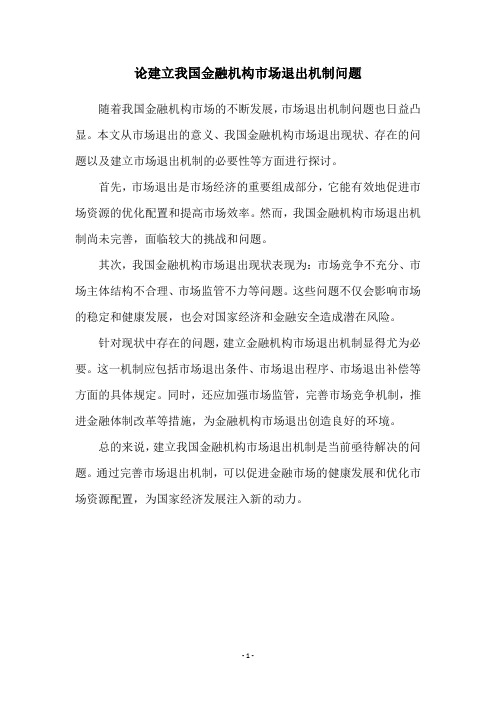 论建立我国金融机构市场退出机制问题

随着我国金融机构市场的不断发展，市场退出机制问题也日益凸显。本文从市场退出的意义、我国金融机构市场退出现状、存在的问题以及建立市场退出机制的必要性等方面进行探讨。

首先，市场退出是市场经济的重要组成部分，它能有效地促进市场资源的优化配置和提高市场效率。然而，我国金融机构市场退出机制尚未完善，面临较大的挑战和问题。

其次，我国金融机构市场退出现状表现为：市场竞争不充分、市场主体结构不合理、市场监管不力等问题。这些问题不仅会影响市场的稳定和健康发展，也会对国家经济和金融安全造成潜在风险。

针对现状中存在的问题，建立金融机构市场退出机制显得尤为必要。这一机制应包括市场退出条件、市场退出程序、市场退出补偿等方面的具体规定。同时，还应加强市场监管，完善市场竞争机制，推进金融体制改革等措施，为金融机构市场退出创造良好的环境。

总的来说，建立我国金融机构市场退出机制是当前亟待解决的问题。通过完善市场退出机制，可以促进金融市场的健康发展和优化市场资源配置，为国家经济发展注入新的动力。

- 1 -